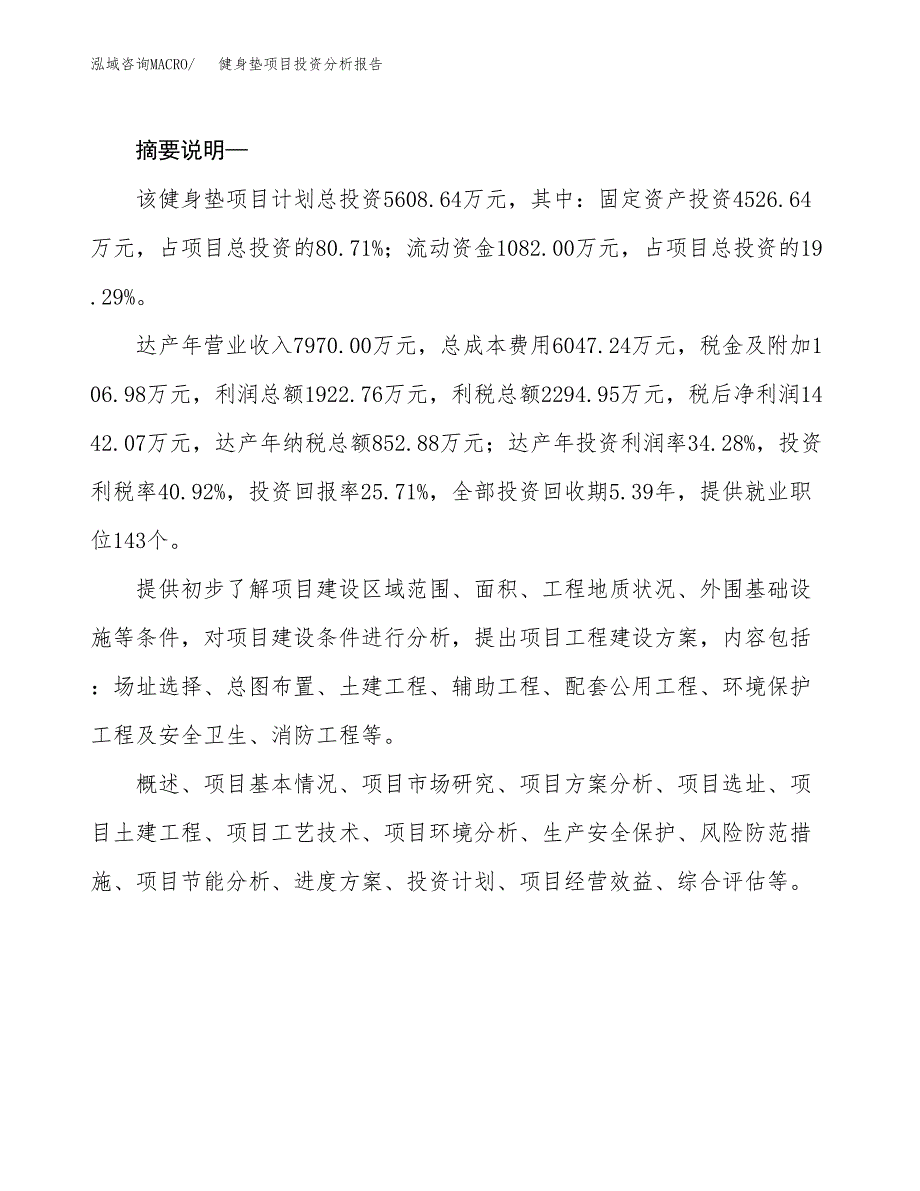 泓域咨询MACRO/　健身垫项目投资分析报告

摘要说明—

该健身垫项目计划总投资5608.64万元，其中：固定资产投资4526.64万元，占项目总投资的80.71%；流动资金1082.00万元，占项目总投资的19.29%。

达产年营业收入7970.00万元，总成本费用6047.24万元，税金及附加106.98万元，利润总额1922.76万元，利税总额2294.95万元，税后净利润1442.07万元，达产年纳税总额852.88万元；达产年投资利润率34.28%，投资利税率40.92%，投资回报率25.71%，全部投资回收期5.39年，提供就业职位143个。

提供初步了解项目建设区域范围、面积、工程地质状况、外围基础设施等条件，对项目建设条件进行分析，提出项目工程建设方案，内容包括：场址选择、总图布置、土建工程、辅助工程、配套公用工程、环境保护工程及安全卫生、消防工程等。

概述、项目基本情况、项目市场研究、项目方案分析、项目选址、项目土建工程、项目工艺技术、项目环境分析、生产安全保护、风险防范措施、项目节能分析、进度方案、投资计划、项目经营效益、综合评估等。